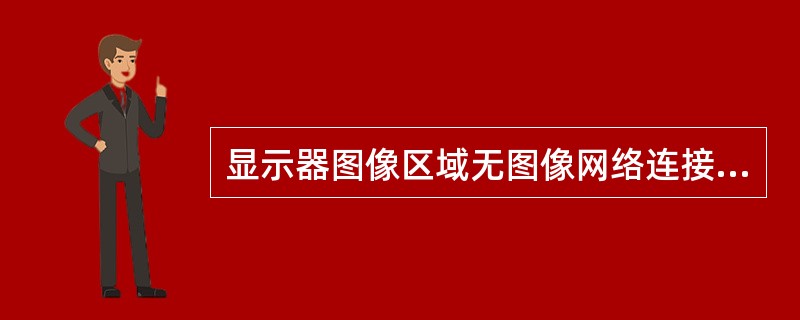 显示器图像区域无图像网络连接...